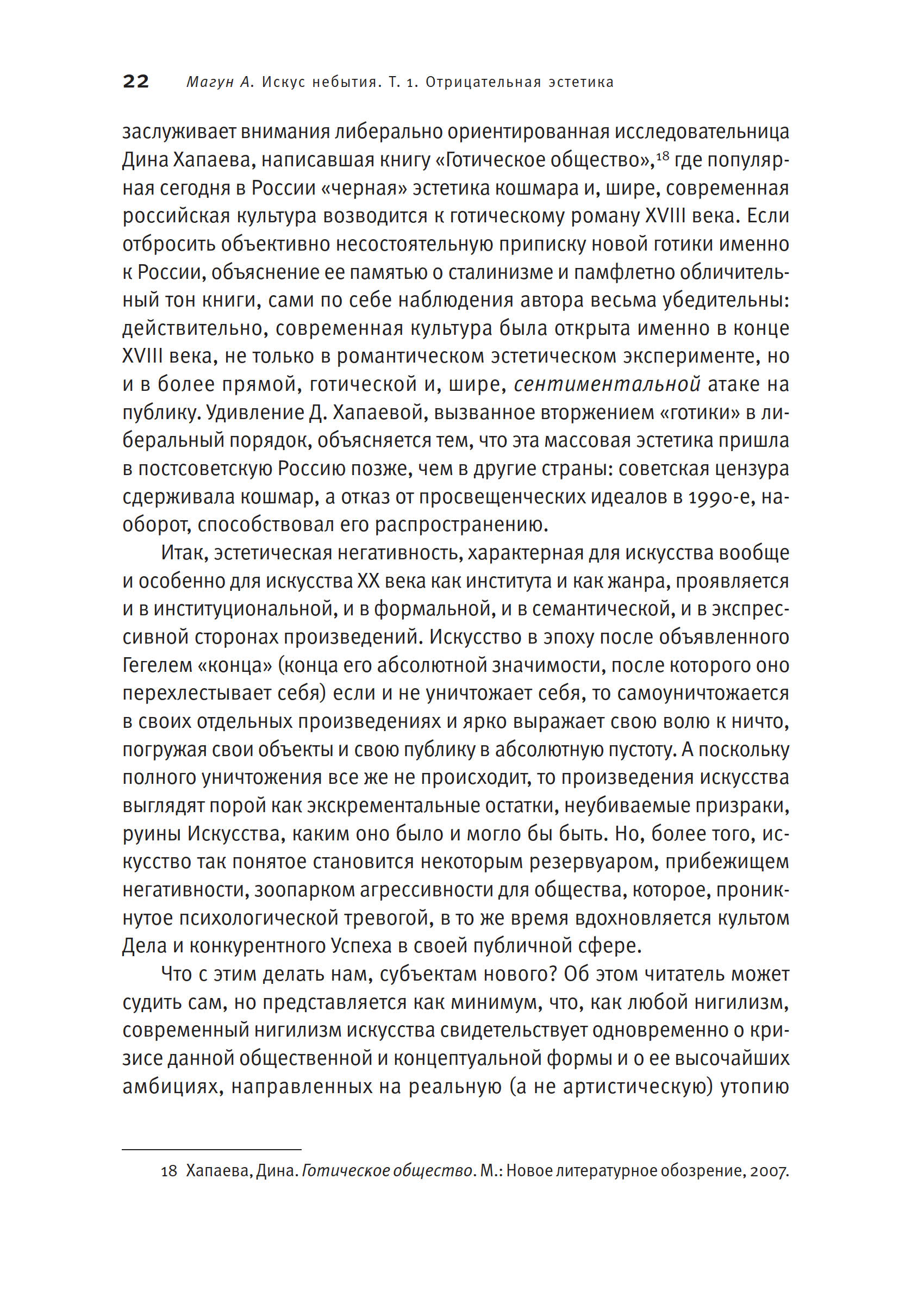 22 Магун А. Искус небытия. Т. 1. Отрицательная эстетика

заслуживает внимания либерально ориентированная исследовательница Дина Хапаева, написавшая книгу «Готическое общество»,$^{18}$ где популярная сегодня в России «черная» эстетика кошмара и, шире, современная российская культура возводится к готическому роману XVIII века. Если отбросить объективно несостоятельную приписку новой готики именно к России, объяснение ее памятью о сталинизме и памфлетно обличительный тон книги, сами по себе наблюдения автора весьма убедительны: действительно, современная культура была открыта именно в конце XVIII века, не только в романтическом эстетическом эксперименте, но и в более прямой, готической и, шире, сентиментальной атаке на публику. Удивление Д. Хапаевой, вызванное вторжением «готики» в либеральный порядок, объясняется тем, что эта массовая эстетика пришла в постсоветскую Россию позже, чем в другие страны: советская цензура сдерживала кошмар, а отказ от просвещенческих идеалов в 1990-е, наоборот, способствовал его распространению.

Итак, эстетическая негативность, характерная для искусства вообще и особенно для искусства XX века как института и как жанра, проявляется и в институциональной, и в формальной, и в семантической, и в экспрессивной сторонах произведений. Искусство в эпоху после объявленного Гегелем «конца» (конца его абсолютной значимости, после которого оно перехлестывает себя) если и не уничтожает себя, то самоуничтожается в своих отдельных произведениях и ярко выражает свою волю к ничто, погружая свои объекты и свою публику в абсолютную пустоту. А поскольку полного уничтожения все же не происходит, то произведения искусства выглядят порой как экскрементальные остатки, неубиваемые призраки, руины Искусства, каким оно было и могло бы быть. Но, более того, искусство так понятое становится некоторым резервуаром, прибежищем негативности, зоопарком агрессивности для общества, которое, проникнутое психологической тревогой, в то же время вдохновляется культом Дела и конкурентного Успеха в своей публичной сфере.

Что с этим делать нам, субъектам нового? Об этом читатель может судить сам, но представляется как минимум, что, как любой нигилизм, современный нигилизм искусства свидетельствует одновременно о кризисе данной общественной и концептуальной формы и о ее высочайших амбициях, направленных на реальную (а не артистическую) утопию

18 Хапаева, Дина. Готическое общество. М.: Новое литературное обозрение, 2007.